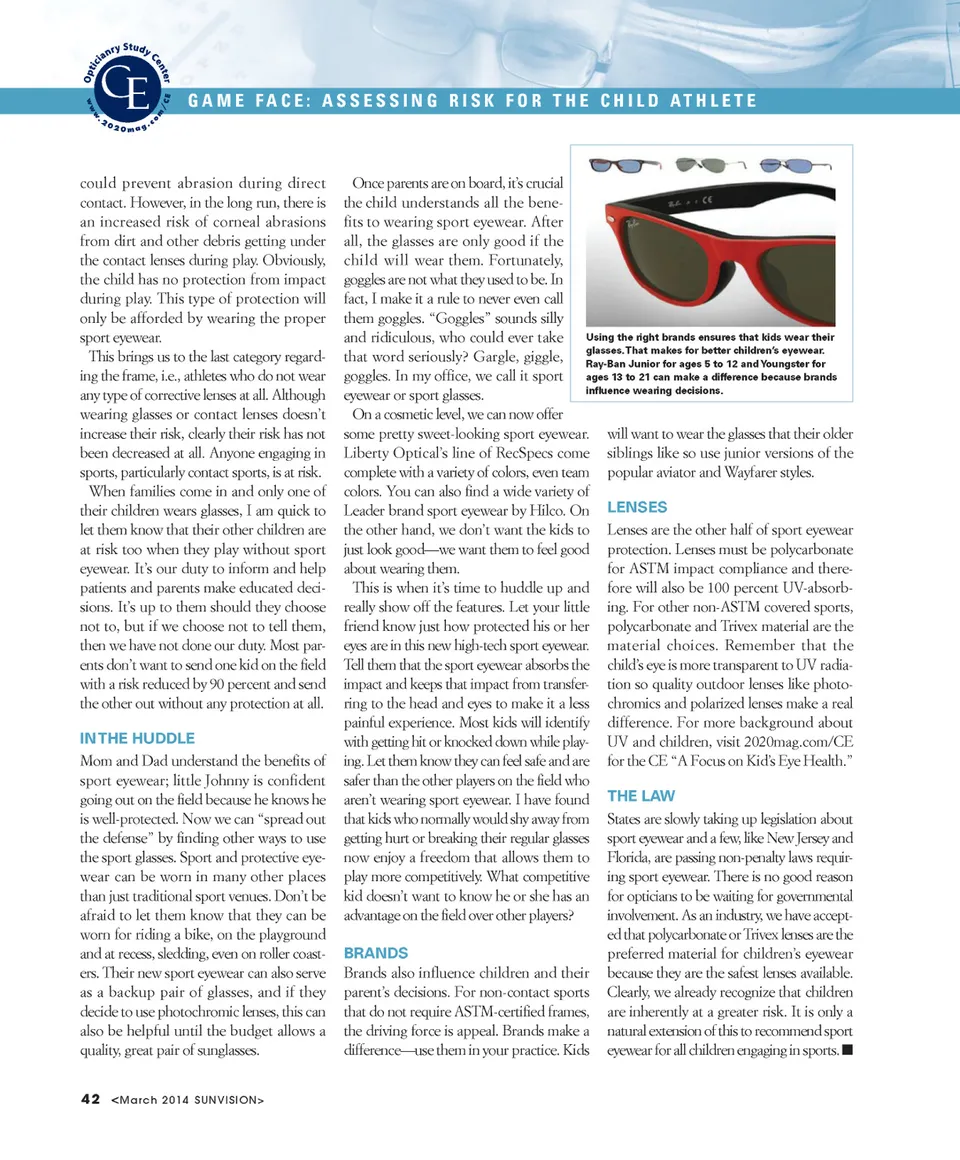 Opticianry Study Center
CE
www.2020mag.com/CE

GAME FACE: ASSESSING RISK FOR THE CHILD ATHLETE

could prevent abrasion during direct contact. However, in the long run, there is an increased risk of corneal abrasions from dirt and other debris getting under the contact lenses during play. Obviously, the child has no protection from impact during play. This type of protection will only be afforded by wearing the proper sport eyewear.

This brings us to the last category regarding the frame, i.e., athletes who do not wear any type of corrective lenses at all. Although wearing glasses or contact lenses doesn't increase their risk, clearly their risk has not been decreased at all. Anyone engaging in sports, particularly contact sports, is at risk.

When families come in and only one of their children wears glasses, I am quick to let them know that their other children are at risk too when they play without sport eyewear. It's our duty to inform and help patients and parents make educated decisions. It's up to them should they choose not to, but if we choose not to tell them, then we have not done our duty. Most parents don't want to send one kid on the field with a risk reduced by 90 percent and send the other out without any protection at all.

IN THE HUDDLE

Mom and Dad understand the benefits of sport eyewear; little Johnny is confident going out on the field because he knows he is well-protected. Now we can "spread out the defense" by finding other ways to use the sport glasses. Sport and protective eyewear can be worn in many other places than just traditional sport venues. Don't be afraid to let them know that they can be worn for riding a bike, on the playground and at recess, sledding, even on roller coasters. Their new sport eyewear can also serve as a backup pair of glasses, and if they decide to use photochromic lenses, this can also be helpful until the budget allows a quality, great pair of sunglasses.

Once parents are on board, it's crucial the child understands all the benefits to wearing sport eyewear. After all, the glasses are only good if the child will wear them. Fortunately, goggles are not what they used to be. In fact, I make it a rule to never even call them goggles. "Goggles" sounds silly and ridiculous, who could ever take that word seriously? Gargle, giggle, goggles. In my office, we call it sport eyewear or sport glasses.

On a cosmetic level, we can now offer some pretty sweet-looking sport eyewear. Liberty Optical's line of RecSpecs come complete with a variety of colors, even team colors. You can also find a wide variety of Leader brand sport eyewear by Hilco. On the other hand, we don't want the kids to just look good—we want them to feel good about wearing them.

This is when it's time to huddle up and really show off the features. Let your little friend know just how protected his or her eyes are in this new high-tech sport eyewear. Tell them that the sport eyewear absorbs the impact and keeps that impact from transferring to the head and eyes to make it a less painful experience. Most kids will identify with getting hit or knocked down while playing. Let them know they can feel safe and are safer than the other players on the field who aren't wearing sport eyewear. I have found that kids who normally would shy away from getting hurt or breaking their regular glasses now enjoy a freedom that allows them to play more competitively. What competitive kid doesn't want to know he or she has an advantage on the field over other players?

BRANDS

Brands also influence children and their parent's decisions. For non-contact sports that do not require ASTM-certified frames, the driving force is appeal. Brands make a difference—use them in your practice. Kids

Using the right brands ensures that kids wear their glasses. That makes for better children's eyewear. Ray-Ban Junior for ages 5 to 12 and Youngster for ages 13 to 21 can make a difference because brands influence wearing decisions.

will want to wear the glasses that their older siblings like so use junior versions of the popular aviator and Wayfarer styles.

LENSES

Lenses are the other half of sport eyewear protection. Lenses must be polycarbonate for ASTM impact compliance and therefore will also be 100 percent UV-absorbing. For other non-ASTM covered sports, polycarbonate and Trivex material are the material choices. Remember that the child's eye is more transparent to UV radiation so quality outdoor lenses like photochromics and polarized lenses make a real difference. For more background about UV and children, visit 2020mag.com/CE for the CE "A Focus on Kid's Eye Health."

THE LAW

States are slowly taking up legislation about sport eyewear and a few, like New Jersey and Florida, are passing non-penalty laws requiring sport eyewear. There is no good reason for opticians to be waiting for governmental involvement. As an industry, we have accepted that polycarbonate or Trivex lenses are the preferred material for children's eyewear because they are the safest lenses available. Clearly, we already recognize that children are inherently at a greater risk. It is only a natural extension of this to recommend sport eyewear for all children engaging in sports. ■

42 <March 2014 SUNVISION>